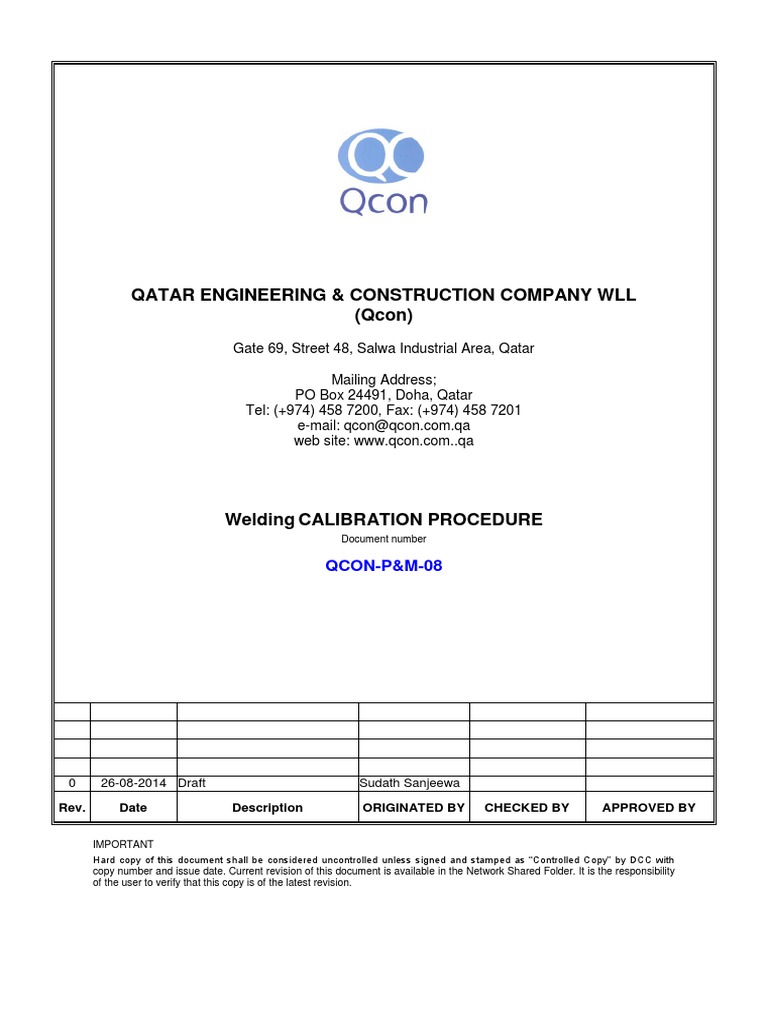 Qcon

QATAR ENGINEERING & CONSTRUCTION COMPANY WLL
(Qcon)

Gate 69, Street 48, Salwa Industrial Area, Qatar

Mailing Address;
PO Box 24491, Doha, Qatar
Tel: (+974) 458 7200, Fax: (+974) 458 7201
e-mail: qcon@qcon.com.qa
web site: www.qcon.com..qa

Welding CALIBRATION PROCEDURE
Document number

QCON-P&M-08

| | | | | | |
|---|---|---|---|---|---|
| | | | | | |
| | | | | | |
| | | | | | |
| 0 | 26-08-2014 | Draft | Sudath Sanjeewa | | |
| Rev. | Date | Description | ORIGINATED BY | CHECKED BY | APPROVED BY |

IMPORTANT
Hard copy of this document shall be considered uncontrolled unless signed and stamped as "Controlled Copy" by DCC with copy number and issue date. Current revision of this document is available in the Network Shared Folder. It is the responsibility of the user to verify that this copy is of the latest revision.